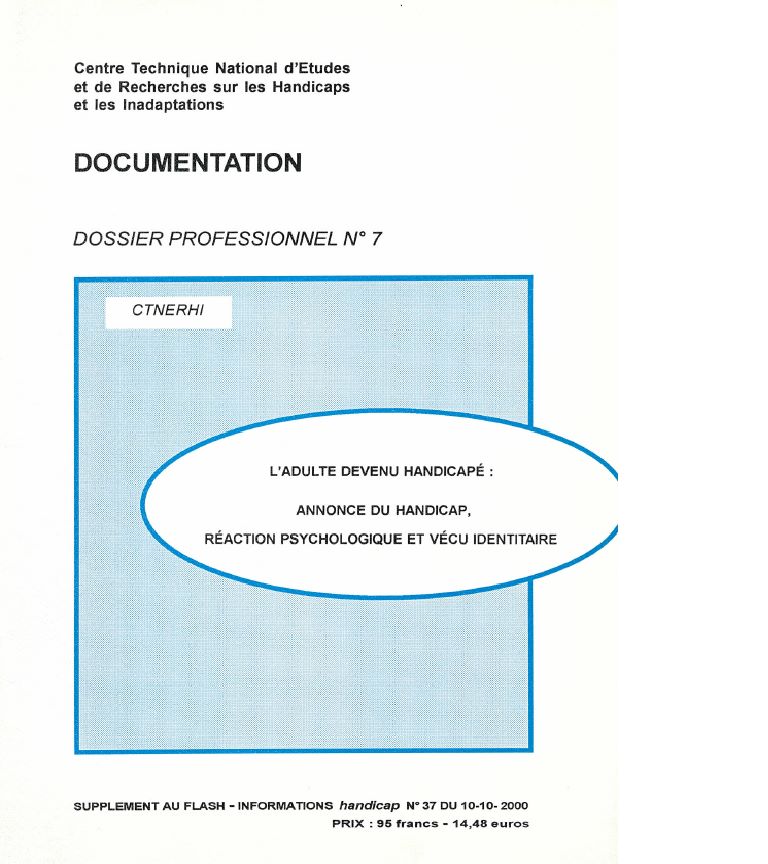 Centre Technique National d'Etudes et de Recherches sur les Handicaps et les Inadaptations

DOCUMENTATION

DOSSIER PROFESSIONNEL N° 7

CTNERHI

L'ADULTE DEVENU HANDICAPÉ :

ANNONCE DU HANDICAP,

RÉACTION PSYCHOLOGIQUE ET VÉCU IDENTITAIRE

SUPPLEMENT AU FLASH - INFORMATIONS handicap N° 37 DU 10-10- 2000

PRIX : 95 francs - 14,48 euros